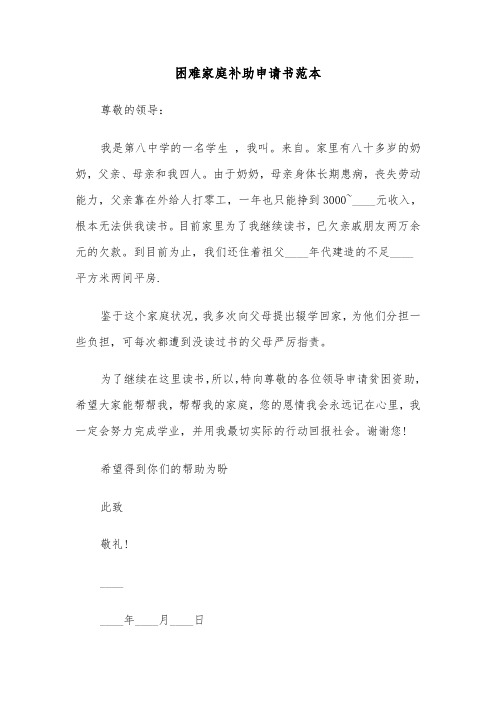 困难家庭补助申请书范本

尊敬的领导：

我是第八中学的一名学生 ，我叫。来自。家里有八十多岁的奶奶，父亲、母亲和我四人。由于奶奶，母亲身体长期患病，丧失劳动能力，父亲靠在外给人打零工，一年也只能挣到3000~____元收入，根本无法供我读书。目前家里为了我继续读书，已欠亲戚朋友两万余元的欠款。到目前为止，我们还住着祖父____年代建造的不足____平方米两间平房.

鉴于这个家庭状况，我多次向父母提出辍学回家，为他们分担一些负担，可每次都遭到没读过书的父母严厉指责。

为了继续在这里读书，所以，特向尊敬的各位领导申请贫困资助，希望大家能帮帮我，帮帮我的家庭，您的恩情我会永远记在心里，我一定会努力完成学业，并用我最切实际的行动回报社会。谢谢您！

希望得到你们的帮助为盼

此致

敬礼！

____

____年____月____日